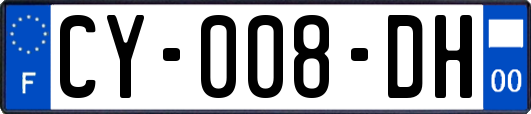 F

CY-008-DH

00